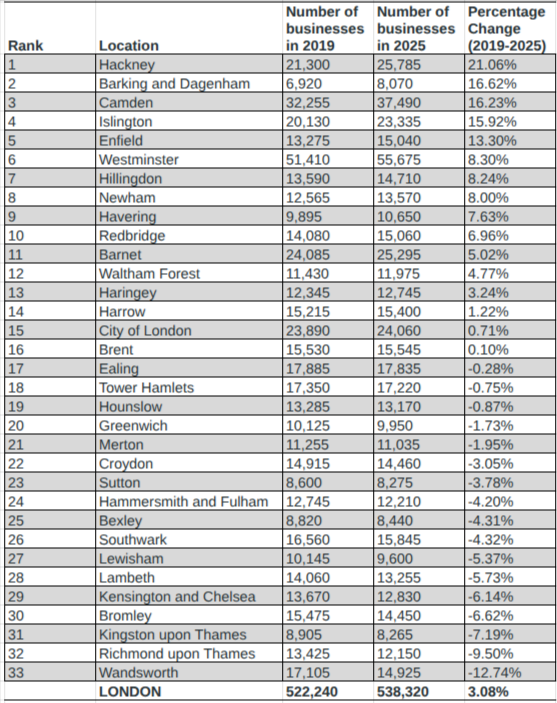 | Rank | Location | Number of businesses in 2019 | Number of businesses in 2025 | Percentage Change (2019-2025) |
|---|---|---|---|---|
| 1 | Hackney | 21,300 | 25,785 | 21.06% |
| 2 | Barking and Dagenham | 6,920 | 8,070 | 16.62% |
| 3 | Camden | 32,255 | 37,490 | 16.23% |
| 4 | Islington | 20,130 | 23,335 | 15.92% |
| 5 | Enfield | 13,275 | 15,040 | 13.30% |
| 6 | Westminster | 51,410 | 55,675 | 8.30% |
| 7 | Hillingdon | 13,590 | 14,710 | 8.24% |
| 8 | Newham | 12,565 | 13,570 | 8.00% |
| 9 | Havering | 9,895 | 10,650 | 7.63% |
| 10 | Redbridge | 14,080 | 15,060 | 6.96% |
| 11 | Barnet | 24,085 | 25,295 | 5.02% |
| 12 | Waltham Forest | 11,430 | 11,975 | 4.77% |
| 13 | Haringey | 12,345 | 12,745 | 3.24% |
| 14 | Harrow | 15,215 | 15,400 | 1.22% |
| 15 | City of London | 23,890 | 24,060 | 0.71% |
| 16 | Brent | 15,530 | 15,545 | 0.10% |
| 17 | Ealing | 17,885 | 17,835 | -0.28% |
| 18 | Tower Hamlets | 17,350 | 17,220 | -0.75% |
| 19 | Hounslow | 13,285 | 13,170 | -0.87% |
| 20 | Greenwich | 10,125 | 9,950 | -1.73% |
| 21 | Merton | 11,255 | 11,035 | -1.95% |
| 22 | Croydon | 14,915 | 14,460 | -3.05% |
| 23 | Sutton | 8,600 | 8,275 | -3.78% |
| 24 | Hammersmith and Fulham | 12,745 | 12,210 | -4.20% |
| 25 | Bexley | 8,820 | 8,440 | -4.31% |
| 26 | Southwark | 16,560 | 15,845 | -4.32% |
| 27 | Lewisham | 10,145 | 9,600 | -5.37% |
| 28 | Lambeth | 14,060 | 13,255 | -5.73% |
| 29 | Kensington and Chelsea | 13,670 | 12,830 | -6.14% |
| 30 | Bromley | 15,475 | 14,450 | -6.62% |
| 31 | Kingston upon Thames | 8,905 | 8,265 | -7.19% |
| 32 | Richmond upon Thames | 13,425 | 12,150 | -9.50% |
| 33 | Wandsworth | 17,105 | 14,925 | -12.74% |
| | LONDON | 522,240 | 538,320 | 3.08% |